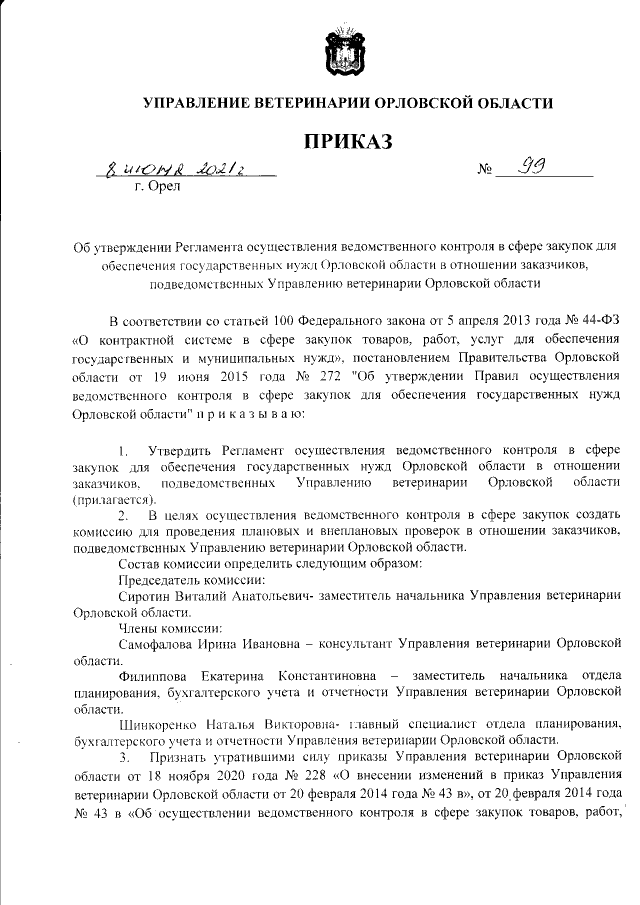 УПРАВЛЕНИЕ ВЕТЕРИНАРИИ ОРЛОВСКОЙ ОБЛАСТИ

ПРИКАЗ

8 июня 2021 г.     № 99
г. Орел

Об утверждении Регламента осуществления ведомственного контроля в сфере закупок для обеспечения государственных нужд Орловской области в отношении заказчиков, подведомственных Управлению ветеринарии Орловской области

В соответствии со статьей 100 Федерального закона от 5 апреля 2013 года № 44-ФЗ «О контрактной системе в сфере закупок товаров, работ, услуг для обеспечения государственных и муниципальных нужд», постановлением Правительства Орловской области от 19 июня 2015 года № 272 "Об утверждении Правил осуществления ведомственного контроля в сфере закупок для обеспечения государственных нужд Орловской области" п р и к а з ы в а ю:

1. Утвердить Регламент осуществления ведомственного контроля в сфере закупок для обеспечения государственных нужд Орловской области в отношении заказчиков, подведомственных Управлению ветеринарии Орловской области (прилагается).

2. В целях осуществления ведомственного контроля в сфере закупок создать комиссию для проведения плановых и внеплановых проверок в отношении заказчиков, подведомственных Управлению ветеринарии Орловской области.

Состав комиссии определить следующим образом:

Председатель комиссии:

Сиротин Виталий Анатольевич- заместитель начальника Управления ветеринарии Орловской области.

Члены комиссии:

Самофалова Ирина Ивановна – консультант Управления ветеринарии Орловской области.

Филиппова Екатерина Константиновна – заместитель начальника отдела планирования, бухгалтерского учета и отчетности Управления ветеринарии Орловской области.

Шинкоренко Наталья Викторовна- главный специалист отдела планирования, бухгалтерского учета и отчетности Управления ветеринарии Орловской области.

3. Признать утратившими силу приказы Управления ветеринарии Орловской области от 18 ноября 2020 года № 228 «О внесении изменений в приказ Управления ветеринарии Орловской области от 20 февраля 2014 года № 43 в», от 20 февраля 2014 года № 43 в «Об осуществлении ведомственного контроля в сфере закупок товаров, работ,